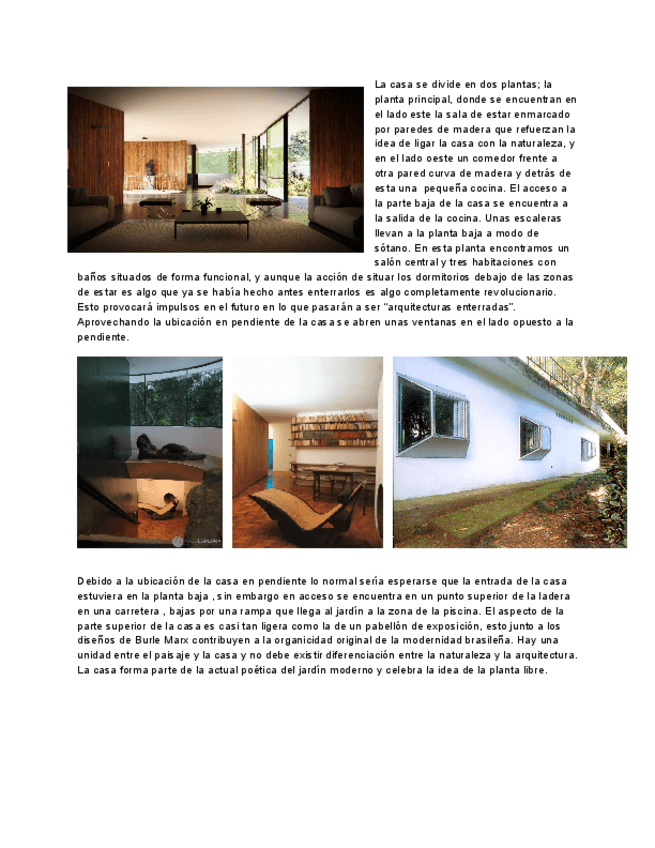 La casa se divide en dos plantas; la planta principal, donde se encuentran en el lado este la sala de estar enmarcado por paredes de madera que refuerzan la idea de ligar la casa con la naturaleza, y en el lado oeste un comedor frente a otra pared curva de madera y detrás de esta una pequeña cocina. El acceso a la parte baja de la casa se encuentra a la salida de la cocina. Unas escaleras llevan a la planta baja a modo de sótano. En esta planta encontramos un salón central y tres habitaciones con baños situados de forma funcional, y aunque la acción de situar los dormitorios debajo de las zonas de estar es algo que ya se había hecho antes enterrarlos es algo completamente revolucionario. Esto provocará impulsos en el futuro en lo que pasarán a ser "arquitecturas enterradas". Aprovechando la ubicación en pendiente de la casa se abren unas ventanas en el lado opuesto a la pendiente.

Debido a la ubicación de la casa en pendiente lo normal sería esperarse que la entrada de la casa estuviera en la planta baja , sin embargo en acceso se encuentra en un punto superior de la ladera en una carretera , bajas por una rampa que llega al jardín a la zona de la piscina. El aspecto de la parte superior de la casa es casi tan ligera como la de un pabellón de exposición, esto junto a los diseños de Burle Marx contribuyen a la organicidad original de la modernidad brasileña. Hay una unidad entre el paisaje y la casa y no debe existir diferenciación entre la naturaleza y la arquitectura. La casa forma parte de la actual poética del jardín moderno y celebra la idea de la planta libre.